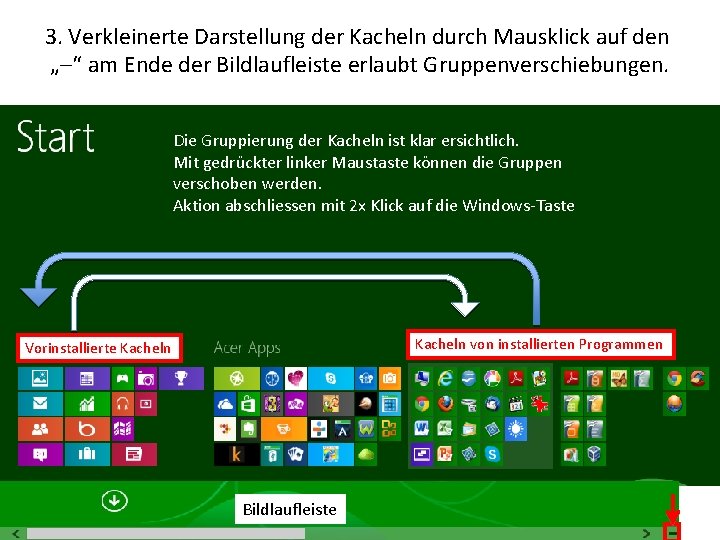 3. Verkleinerte Darstellung der Kacheln durch Mausklick auf den „–“ am Ende der Bildlaufleiste erlaubt Gruppenverschiebungen.

Start

Die Gruppierung der Kacheln ist klar ersichtlich.
Mit gedrückter linker Maustaste können die Gruppen verschoben werden.
Aktion abschliessen mit 2x Klick auf die Windows-Taste

Vorinstallierte Kacheln

Acer Apps

Kacheln von installierten Programmen

Bildlaufleiste